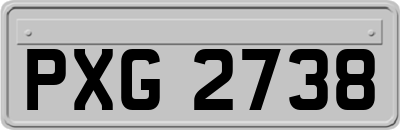 PXG 2738